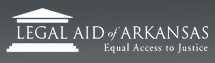 LEGAL AID of ARKANSAS
Equal Access to Justice